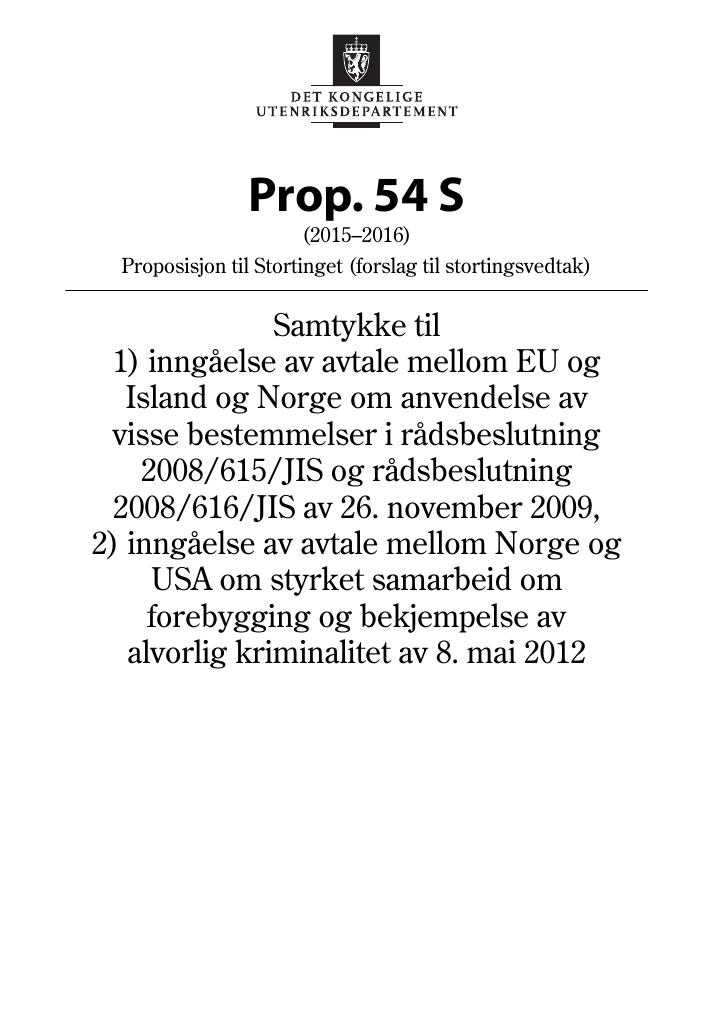 DET KONGELIGE
UTENRIKSDEPARTEMENT

Prop. 54 S
(2015–2016)
Proposisjon til Stortinget (forslag til stortingsvedtak)

Samtykke til
1) inngåelse av avtale mellom EU og Island og Norge om anvendelse av visse bestemmelser i rådsbeslutning 2008/615/JIS og rådsbeslutning 2008/616/JIS av 26. november 2009,
2) inngåelse av avtale mellom Norge og USA om styrket samarbeid om forebygging og bekjempelse av alvorlig kriminalitet av 8. mai 2012